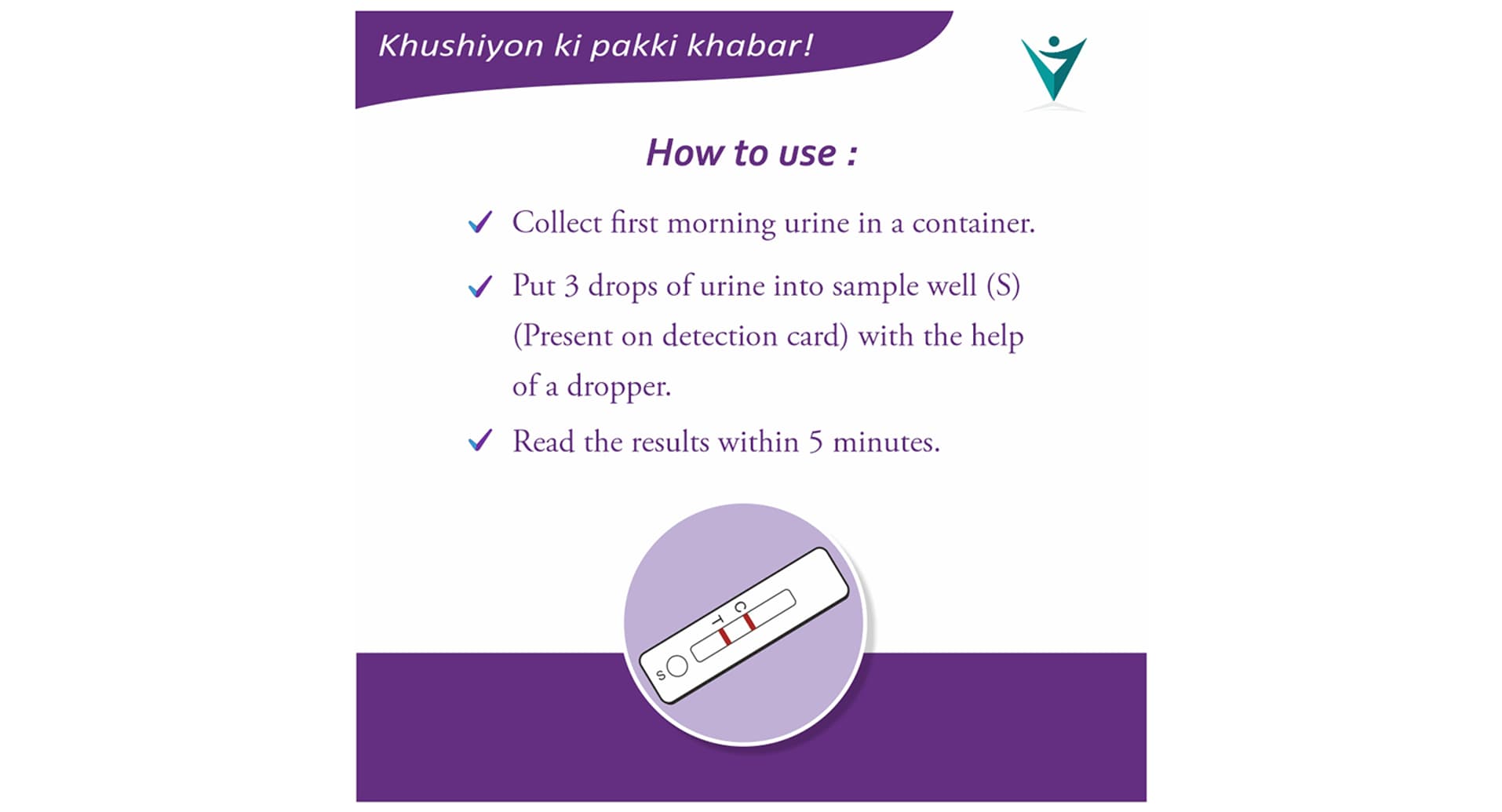 Khushiyon ki pakki khabar!

How to use :

✓ Collect first morning urine in a container.

✓ Put 3 drops of urine into sample well (S) (Present on detection card) with the help of a dropper.

✓ Read the results within 5 minutes.

S T C